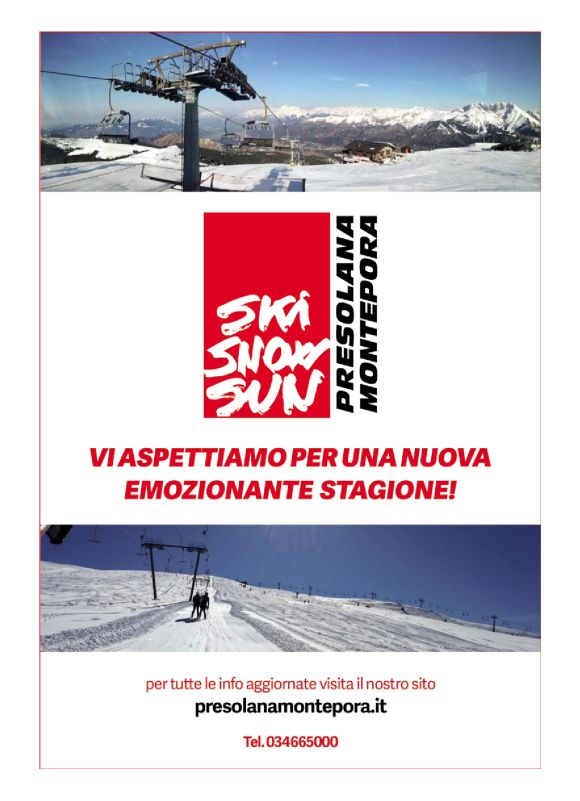 SKI
SNOW
SUN

PRESOLANA
MONTEPORA

VI ASPETTIAMO PER UNA NUOVA EMOZIONANTE STAGIONE!

per tutte le info aggiornate visita il nostro sito
presolanamontepora.it

Tel. 034665000